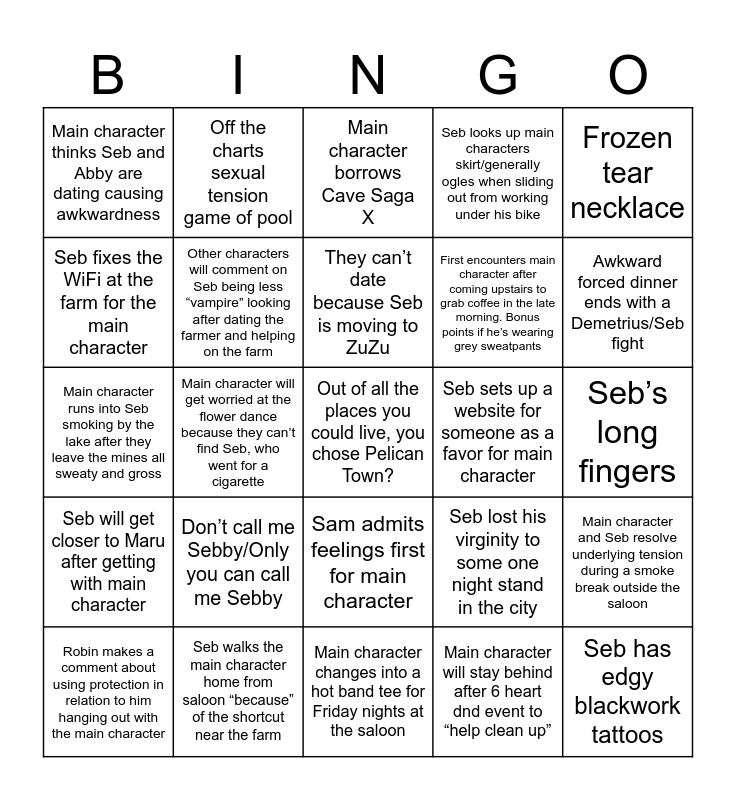 | B | I | N | G | O |
|---|---|---|---|---|
| Main character thinks Seb and Abby are dating causing awkwardness | Off the charts sexual tension game of pool | Main character borrows Cave Saga X | Seb looks up main characters skirt/generally ogles when sliding out from working under his bike | Frozen tear necklace |
| Seb fixes the WiFi at the farm for the main character | Other characters will comment on Seb being less “vampire” looking after dating the farmer and helping on the farm | They can’t date because Seb is moving to ZuZu | First encounters main character after coming upstairs to grab coffee in the late morning. Bonus points if he’s wearing grey sweatpants | Awkward forced dinner ends with a Demetrius/Seb fight |
| Main character runs into Seb smoking by the lake after they leave the mines all sweaty and gross | Main character will get worried at the flower dance because they can’t find Seb, who went for a cigarette | Out of all the places you could live, you chose Pelican Town? | Seb sets up a website for someone as a favor for main character | Seb’s long fingers |
| Seb will get closer to Maru after getting with main character | Don’t call me Sebby/Only you can call me Sebby | Sam admits feelings first for main character | Seb lost his virginity to some one night stand in the city | Main character and Seb resolve underlying tension during a smoke break outside the saloon |
| Robin makes a comment about using protection in relation to him hanging out with the main character | Seb walks the main character home from saloon “because” of the shortcut near the farm | Main character changes into a hot band tee for Friday nights at the saloon | Main character will stay behind after 6 heart dnd event to “help clean up” | Seb has edgy blackwork tattoos |